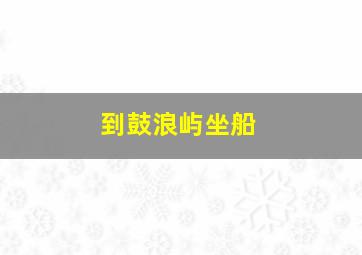 到鼓浪屿坐船